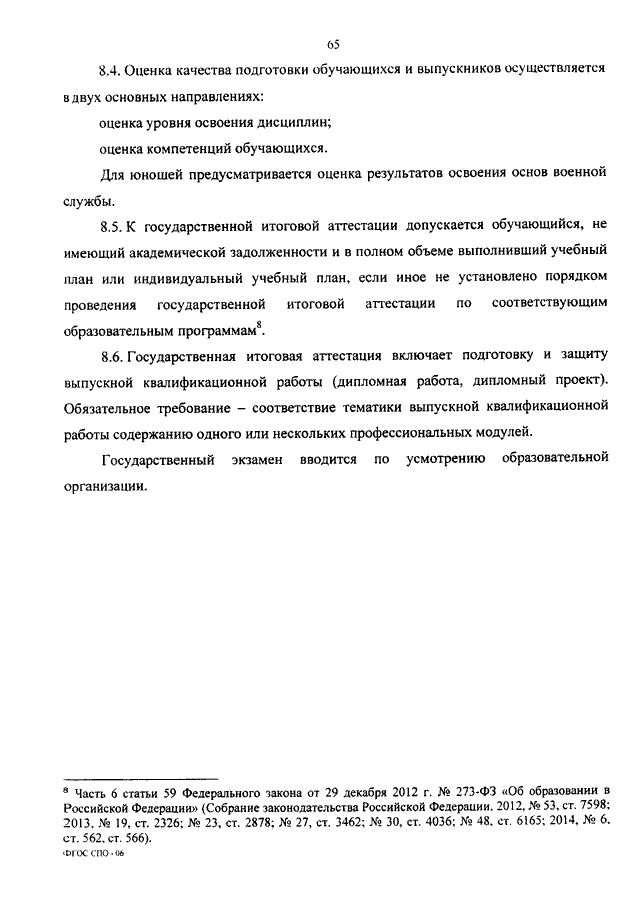 65

8.4. Оценка качества подготовки обучающихся и выпускников осуществляется в двух основных направлениях:

оценка уровня освоения дисциплин;

оценка компетенций обучающихся.

Для юношей предусматривается оценка результатов освоения основ военной службы.

8.5. К государственной итоговой аттестации допускается обучающийся, не имеющий академической задолженности и в полном объеме выполнивший учебный план или индивидуальный учебный план, если иное не установлено порядком проведения государственной итоговой аттестации по соответствующим образовательным программам$^8$.

8.6. Государственная итоговая аттестация включает подготовку и защиту выпускной квалификационной работы (дипломная работа, дипломный проект). Обязательное требование – соответствие тематики выпускной квалификационной работы содержанию одного или нескольких профессиональных модулей.

Государственный экзамен вводится по усмотрению образовательной организации.

$^8$ Часть 6 статьи 59 Федерального закона от 29 декабря 2012 г. № 273-ФЗ «Об образовании в Российской Федерации» (Собрание законодательства Российской Федерации, 2012, № 53, ст. 7598; 2013, № 19, ст. 2326; № 23, ст. 2878; № 27, ст. 3462; № 30, ст. 4036; № 48, ст. 6165; 2014, № 6, ст. 562, ст. 566).

ФГОС СПО - 06